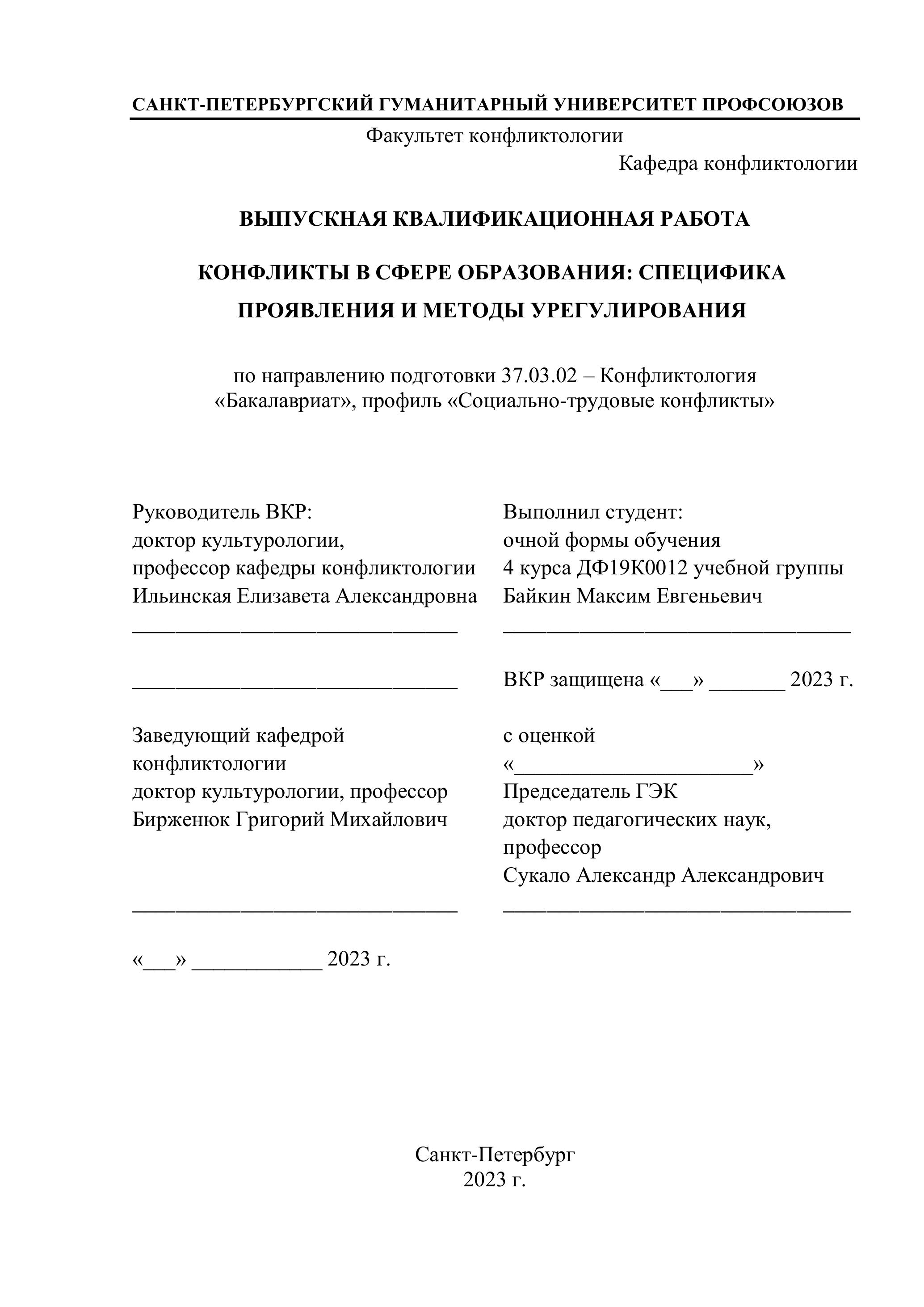 САНКТ-ПЕТЕРБУРГСКИЙ ГУМАНИТАРНЫЙ УНИВЕРСИТЕТ ПРОФСОЮЗОВ

Факультет конфликтологии

Кафедра конфликтологии

ВЫПУСКНАЯ КВАЛИФИКАЦИОННАЯ РАБОТА

КОНФЛИКТЫ В СФЕРЕ ОБРАЗОВАНИЯ: СПЕЦИФИКА ПРОЯВЛЕНИЯ И МЕТОДЫ УРЕГУЛИРОВАНИЯ

по направлению подготовки 37.03.02 – Конфликтология «Бакалавриат», профиль «Социально-трудовые конфликты»

Руководитель ВКР:
доктор культурологии,
профессор кафедры конфликтологии
Ильинская Елизавета Александровна
______________________________

______________________________

Заведующий кафедрой
конфликтологии
доктор культурологии, профессор
Бирженюк Григорий Михайлович

______________________________

«___» ____________ 2023 г.

Выполнил студент:
очной формы обучения
4 курса ДФ19К0012 учебной группы
Байкин Максим Евгеньевич
________________________________

ВКР защищена «___» _______ 2023 г.

с оценкой
«______________________»
Председатель ГЭК
доктор педагогических наук,
профессор
Сукало Александр Александрович
________________________________

Санкт-Петербург
2023 г.